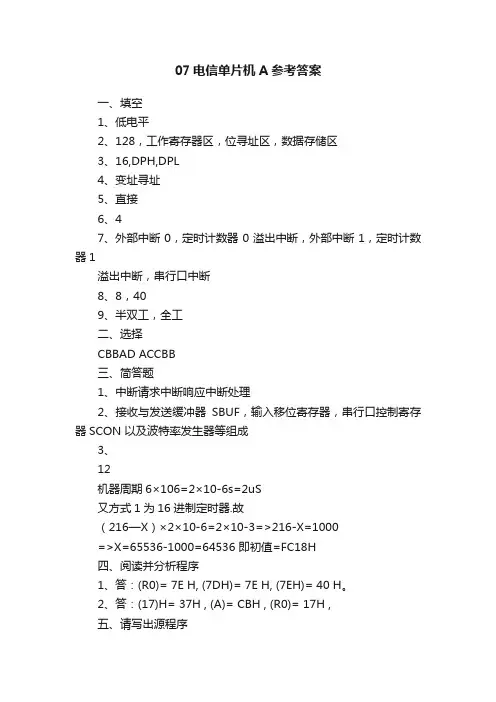 07 电信单片机 A 参考答案

一、填空

1、低电平

2、128，工作寄存器区，位寻址区，数据存储区

3、16,DPH,DPL

4、变址寻址

5、直接

6、4

7、外部中断 0，定时计数器 0 溢出中断，外部中断 1，定时计数器 1

溢出中断，串行口中断

8、8，40

9、半双工，全工

二、选择

CBBAD ACCBB

三、简答题

1、中断请求中断响应中断处理

2、接收与发送缓冲器 SBUF，输入移位寄存器，串行口控制寄存器 SCON 以及波特率发生器等组成

3、

12

机器周期 6×106=2×10-6s=2uS

又方式 1 为 16 进制定时器.故

（216—X）×2×10-6=2×10-3=>216-X=1000

=>X=65536-1000=64536 即初值=FC18H

四、阅读并分析程序

1、答：(R0)= 7E H, (7DH)= 7E H, (7EH)= 40 H。

2、答：(17)H= 37H , (A)= CBH , (R0)= 17H ,

五、请写出源程序